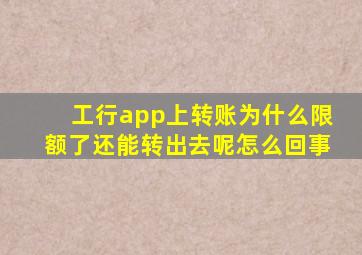 工行app上转账为什么限额了还能转出去呢怎么回事